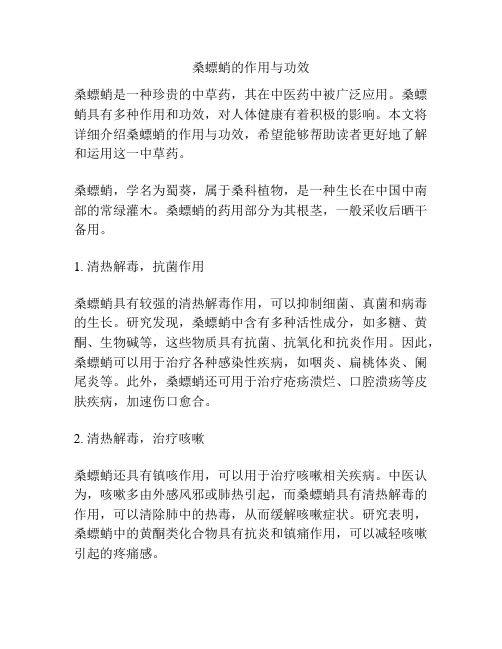 桑螵蛸的作用与功效

桑螵蛸是一种珍贵的中草药，其在中医药中被广泛应用。桑螵蛸具有多种作用和功效，对人体健康有着积极的影响。本文将详细介绍桑螵蛸的作用与功效，希望能够帮助读者更好地了解和运用这一中草药。

桑螵蛸，学名为蜀葵，属于桑科植物，是一种生长在中国中南部的常绿灌木。桑螵蛸的药用部分为其根茎，一般采收后晒干备用。

1. 清热解毒，抗菌作用

桑螵蛸具有较强的清热解毒作用，可以抑制细菌、真菌和病毒的生长。研究发现，桑螵蛸中含有多种活性成分，如多糖、黄酮、生物碱等，这些物质具有抗菌、抗氧化和抗炎作用。因此，桑螵蛸可以用于治疗各种感染性疾病，如咽炎、扁桃体炎、阑尾炎等。此外，桑螵蛸还可用于治疗疮疡溃烂、口腔溃疡等皮肤疾病，加速伤口愈合。

2. 清热解毒，治疗咳嗽

桑螵蛸还具有镇咳作用，可以用于治疗咳嗽相关疾病。中医认为，咳嗽多由外感风邪或肺热引起，而桑螵蛸具有清热解毒的作用，可以清除肺中的热毒，从而缓解咳嗽症状。研究表明，桑螵蛸中的黄酮类化合物具有抗炎和镇痛作用，可以减轻咳嗽引起的疼痛感。